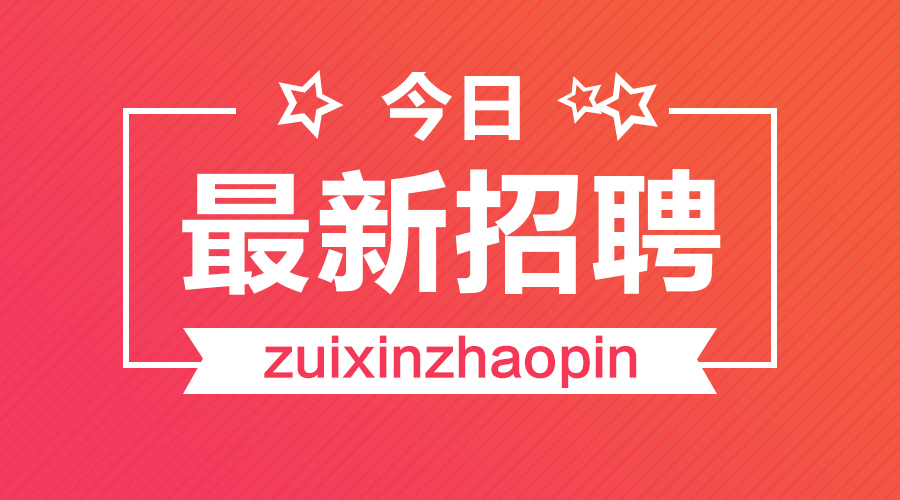 今日
最新招聘
zuixinzhaopin